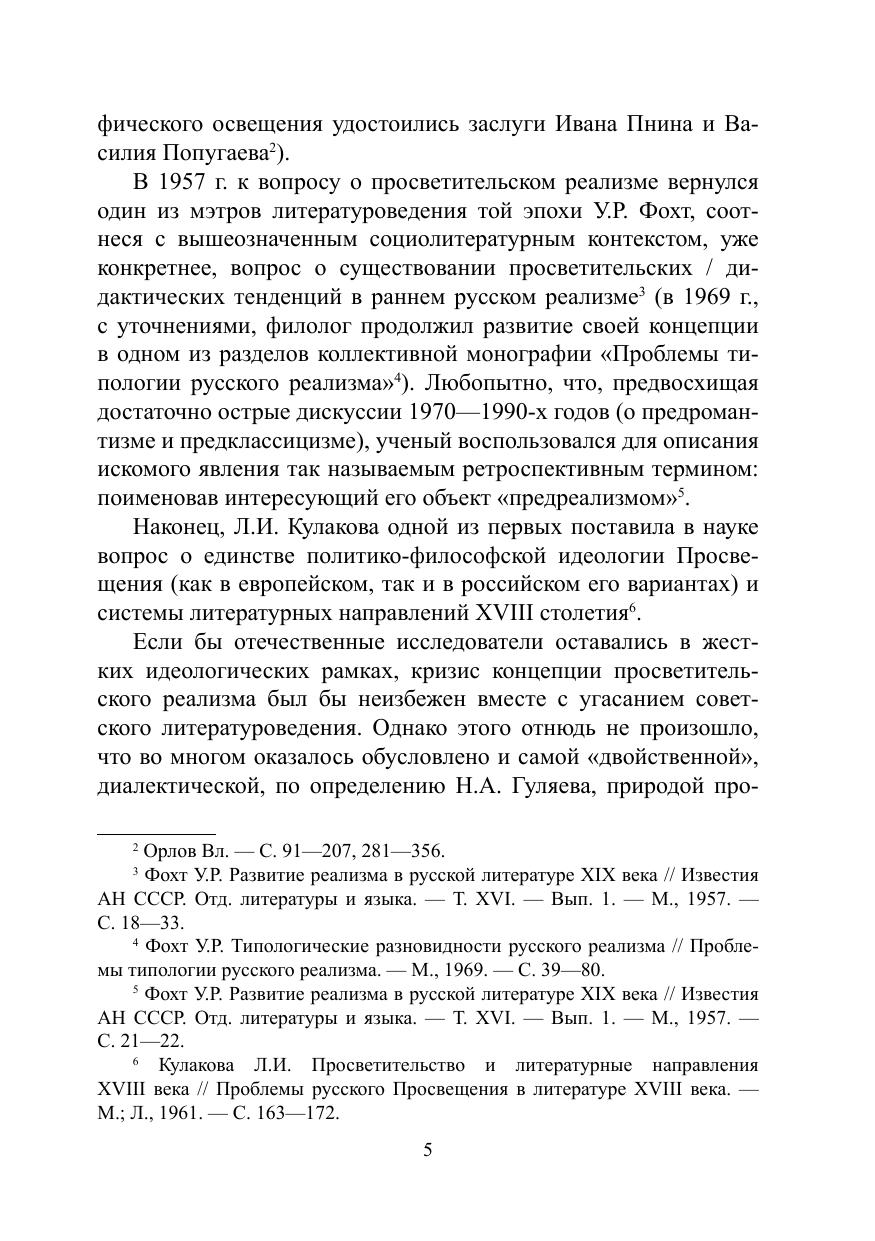 фического освещения удостоились заслуги Ивана Пнина и Василия Попугаева$^2$).

В 1957 г. к вопросу о просветительском реализме вернулся один из мэтров литературоведения той эпохи У.Р. Фохт, соотнеся с вышеозначенным социолитературным контекстом, уже конкретнее, вопрос о существовании просветительских / дидактических тенденций в раннем русском реализме$^3$ (в 1969 г., с уточнениями, филолог продолжил развитие своей концепции в одном из разделов коллективной монографии «Проблемы типологии русского реализма»$^4$). Любопытно, что, предвосхищая достаточно острые дискуссии 1970—1990-х годов (о предромантизме и предклассицизме), ученый воспользовался для описания искомого явления так называемым ретроспективным термином: поименовав интересующий его объект «предреализмом»$^5$.

Наконец, Л.И. Кулакова одной из первых поставила в науке вопрос о единстве политико-философской идеологии Просвещения (как в европейском, так и в российском его вариантах) и системы литературных направлений XVIII столетия$^6$.

Если бы отечественные исследователи оставались в жестких идеологических рамках, кризис концепции просветительского реализма был бы неизбежен вместе с угасанием советского литературоведения. Однако этого отнюдь не произошло, что во многом оказалось обусловлено и самой «двойственной», диалектической, по определению Н.А. Гуляева, природой про-

$^2$ Орлов Вл. — С. 91—207, 281—356.

$^3$ Фохт У.Р. Развитие реализма в русской литературе XIX века // Известия АН СССР. Отд. литературы и языка. — Т. XVI. — Вып. 1. — М., 1957. — С. 18—33.

$^4$ Фохт У.Р. Типологические разновидности русского реализма // Проблемы типологии русского реализма. — М., 1969. — С. 39—80.

$^5$ Фохт У.Р. Развитие реализма в русской литературе XIX века // Известия АН СССР. Отд. литературы и языка. — Т. XVI. — Вып. 1. — М., 1957. — С. 21—22.

$^6$ Кулакова Л.И. Просветительство и литературные направления XVIII века // Проблемы русского Просвещения в литературе XVIII века. — М.; Л., 1961. — С. 163—172.

5